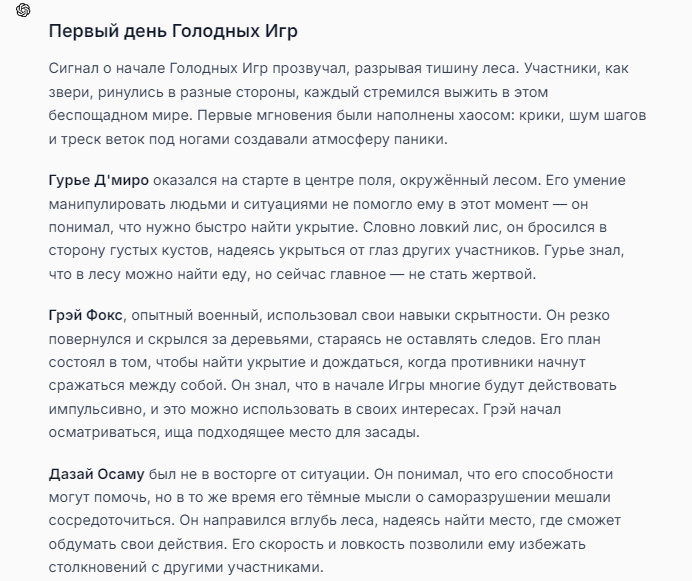 Первый день Голодных Игр

Сигнал о начале Голодных Игр прозвучал, разрывая тишину леса. Участники, как звери, ринулись в разные стороны, каждый стремился выжить в этом беспощадном мире. Первые мгновения были наполнены хаосом: крики, шум шагов и треск веток под ногами создавали атмосферу паники.

Гурье Д'миро оказался на старте в центре поля, окружённый лесом. Его умение манипулировать людьми и ситуациями не помогло ему в этот момент — он понимал, что нужно быстро найти укрытие. Словно ловкий лис, он бросился в сторону густых кустов, надеясь укрыться от глаз других участников. Гурье знал, что в лесу можно найти еду, но сейчас главное — не стать жертвой.

Грэй Фокс, опытный военный, использовал свои навыки скрытности. Он резко повернулся и скрылся за деревьями, стараясь не оставлять следов. Его план состоял в том, чтобы найти укрытие и дождаться, когда противники начнут сражаться между собой. Он знал, что в начале Игры многие будут действовать импульсивно, и это можно использовать в своих интересах. Грэй начал осматриваться, ища подходящее место для засады.

Дазай Осаму был не в восторге от ситуации. Он понимал, что его способности могут помочь, но в то же время его тёмные мысли о саморазрушении мешали сосредоточиться. Он направился вглубь леса, надеясь найти место, где сможет обдумать свои действия. Его скорость и ловкость позволили ему избежать столкновений с другими участниками.